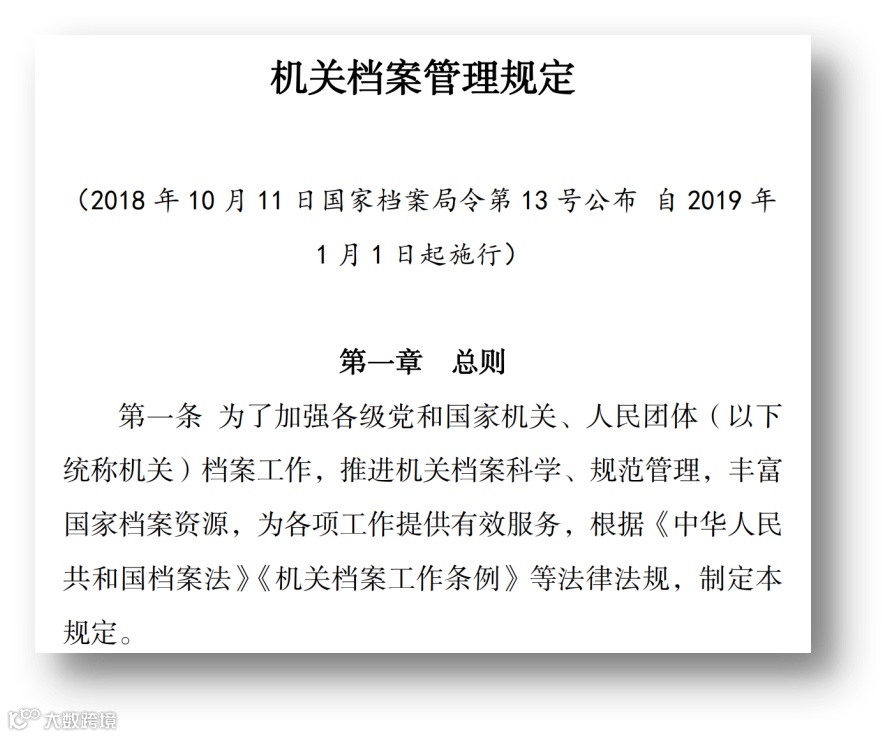 机关档案管理规定

（2018 年 10 月 11 日国家档案局令第 13 号公布 自 2019 年 1 月 1 日起施行）

第一章 总则

第一条 为了加强各级党和国家机关、人民团体（以下统称机关）档案工作，推进机关档案科学、规范管理，丰富国家档案资源，为各项工作提供有效服务，根据《中华人民共和国档案法》《机关档案工作条例》等法律法规，制定本规定。

大数跨境